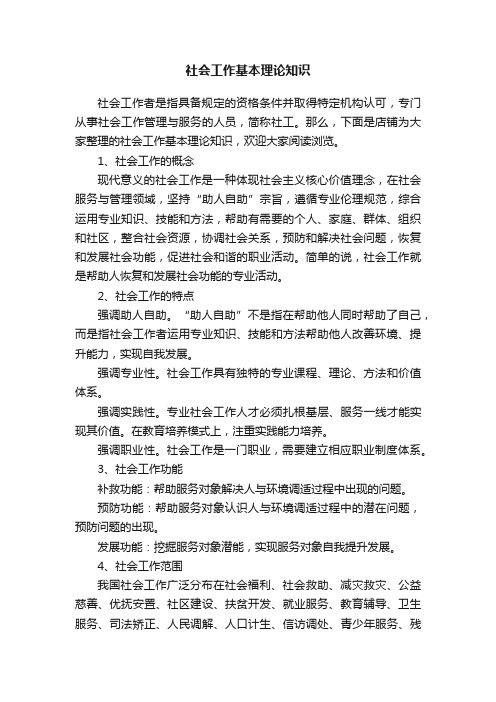 社会工作基本理论知识

社会工作者是指具备规定的资格条件并取得特定机构认可，专门从事社会工作管理与服务的人员，简称社工。那么，下面是店铺为大家整理的社会工作基本理论知识，欢迎大家阅读浏览。

1、社会工作的概念

现代意义的社会工作是一种体现社会主义核心价值理念，在社会服务与管理领域，坚持“助人自助”宗旨，遵循专业伦理规范，综合运用专业知识、技能和方法，帮助有需要的个人、家庭、群体、组织和社区，整合社会资源，协调社会关系，预防和解决社会问题，恢复和发展社会功能，促进社会和谐的职业活动。简单的说，社会工作就是帮助人恢复和发展社会功能的专业活动。

2、社会工作的特点

强调助人自助。“助人自助”不是指在帮助他人同时帮助了自己，而是指社会工作者运用专业知识、技能和方法帮助他人改善环境、提升能力，实现自我发展。

强调专业性。社会工作具有独特的专业课程、理论、方法和价值体系。

强调实践性。专业社会工作人才必须扎根基层、服务一线才能实现其价值。在教育培养模式上，注重实践能力培养。

强调职业性。社会工作是一门职业，需要建立相应职业制度体系。

3、社会工作功能

补救功能：帮助服务对象解决人与环境调适过程中出现的问题。

预防功能：帮助服务对象认识人与环境调适过程中的潜在问题，预防问题的出现。

发展功能：挖掘服务对象潜能，实现服务对象自我提升发展。

4、社会工作范围

我国社会工作广泛分布在社会福利、社会救助、减灾救灾、公益慈善、优抚安置、社区建设、扶贫开发、就业服务、教育辅导、卫生服务、司法矫正、人民调解、人口计生、信访调处、青少年服务、残